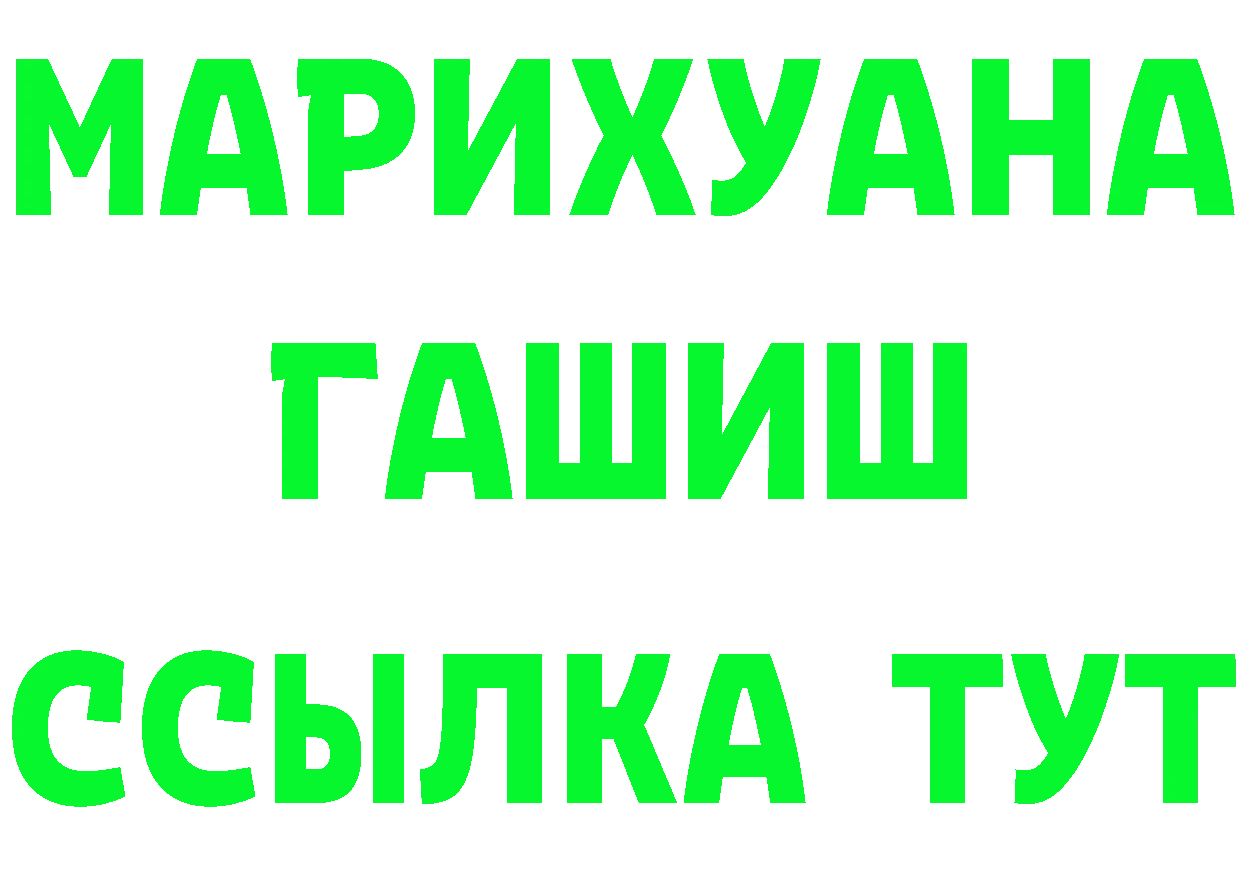 МАРИХУАНА
ГАШИШ
ССЫЛКА ТУТ